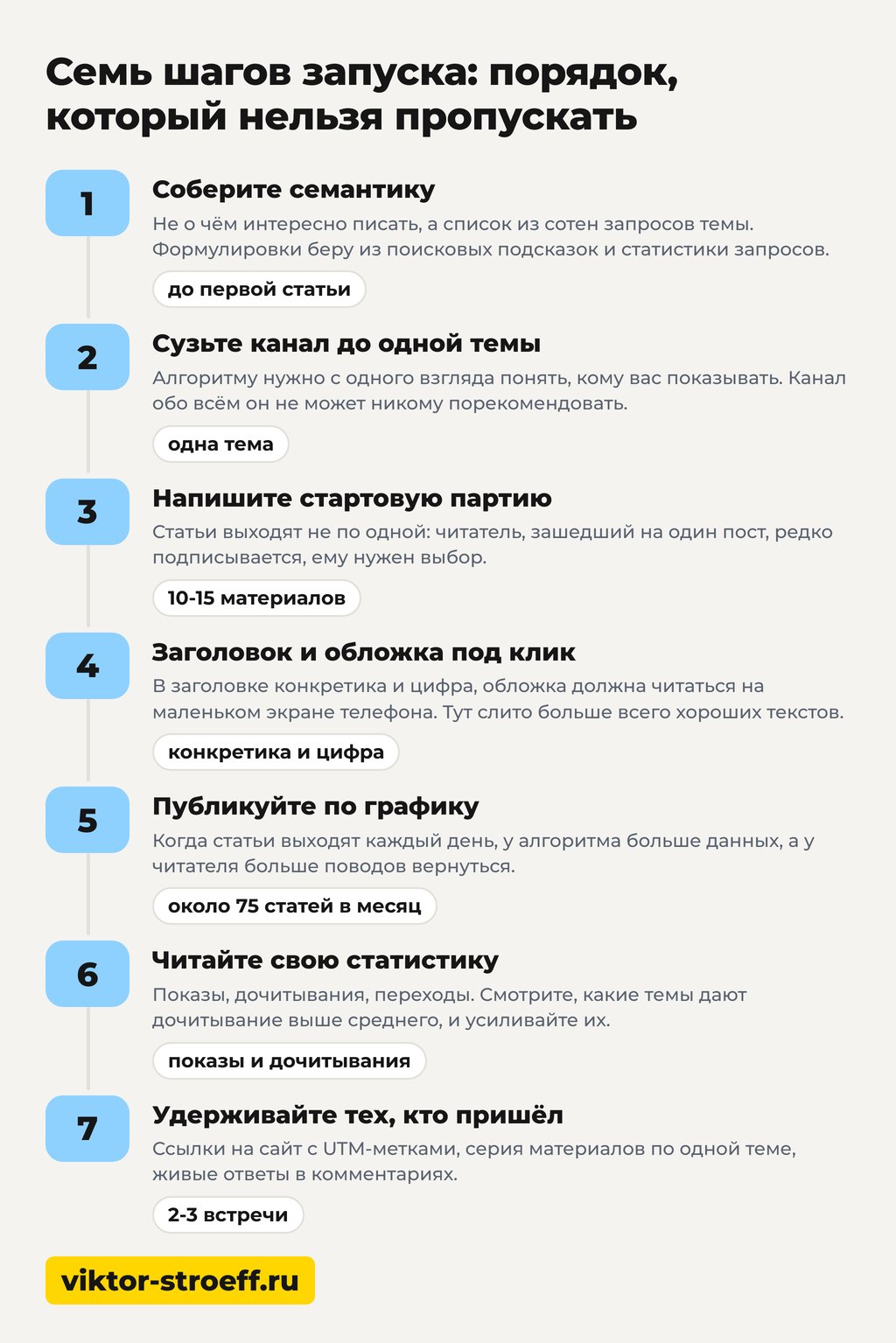 Семь шагов запуска: порядок, который нельзя пропускать

1
Соберите семантику
Не о чём интересно писать, а список из сотен запросов темы. Формулировки беру из поисковых подсказок и статистики запросов.
до первой статьи

2
Сузьте канал до одной темы
Алгоритму нужно с одного взгляда понять, кому вас показывать. Канал обо всём он не может никому порекомендовать.
одна тема

3
Напишите стартовую партию
Статьи выходят не по одной: читатель, зашедший на один пост, редко подписывается, ему нужен выбор.
10-15 материалов

4
Заголовок и обложка под клик
В заголовке конкретика и цифра, обложка должна читаться на маленьком экране телефона. Тут слито больше всего хороших текстов.
конкретика и цифра

5
Публикуйте по графику
Когда статьи выходят каждый день, у алгоритма больше данных, а у читателя больше поводов вернуться.
около 75 статей в месяц

6
Читайте свою статистику
Показы, дочитывания, переходы. Смотрите, какие темы дают дочитывание выше среднего, и усиливайте их.
показы и дочитывания

7
Удерживайте тех, кто пришёл
Ссылки на сайт с UTM-метками, серия материалов по одной теме, живые ответы в комментариях.
2-3 встречи

viktor-stroeff.ru